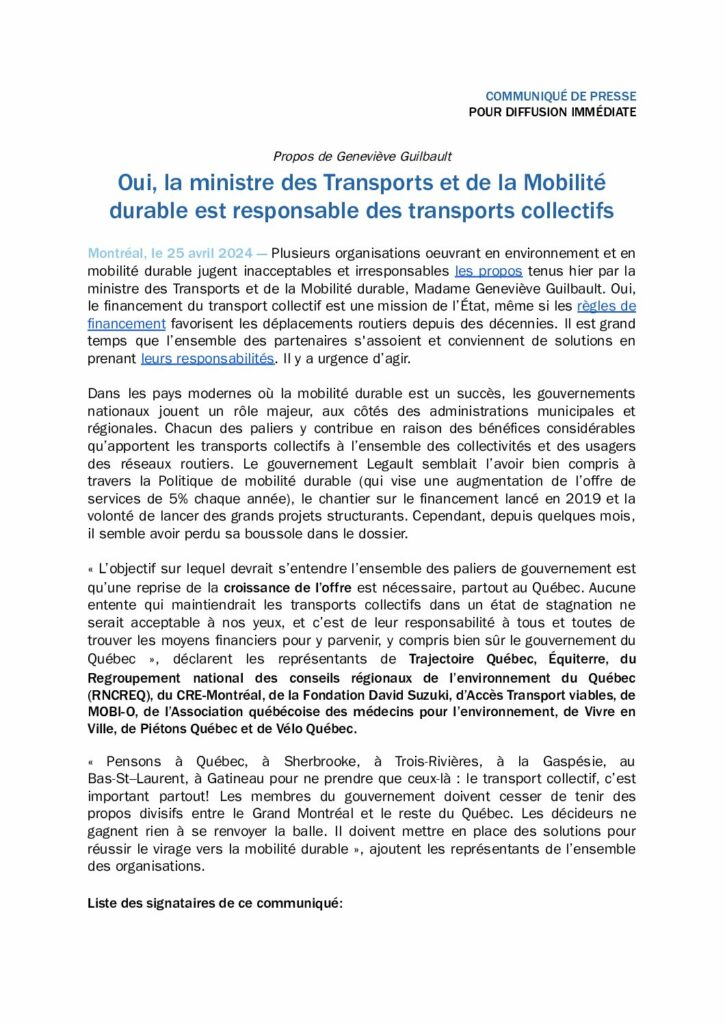 COMMUNIQUÉ DE PRESSE
POUR DIFFUSION IMMÉDIATE

Propos de Geneviève Guilbault

Oui, la ministre des Transports et de la Mobilité durable est responsable des transports collectifs

Montréal, le 25 avril 2024 — Plusieurs organisations oeuvrant en environnement et en mobilité durable jugent inacceptables et irresponsables les propos tenus hier par la ministre des Transports et de la Mobilité durable, Madame Geneviève Guilbault. Oui, le financement du transport collectif est une mission de l'État, même si les règles de financement favorisent les déplacements routiers depuis des décennies. Il est grand temps que l'ensemble des partenaires s'assoient et conviennent de solutions en prenant leurs responsabilités. Il y a urgence d'agir.

Dans les pays modernes où la mobilité durable est un succès, les gouvernements nationaux jouent un rôle majeur, aux côtés des administrations municipales et régionales. Chacun des paliers y contribue en raison des bénéfices considérables qu'apportent les transports collectifs à l'ensemble des collectivités et des usagers des réseaux routiers. Le gouvernement Legault semblait l'avoir bien compris à travers la Politique de mobilité durable (qui vise une augmentation de l'offre de services de 5% chaque année), le chantier sur le financement lancé en 2019 et la volonté de lancer des grands projets structurants. Cependant, depuis quelques mois, il semble avoir perdu sa boussole dans le dossier.

« L'objectif sur lequel devrait s'entendre l'ensemble des paliers de gouvernement est qu'une reprise de la croissance de l'offre est nécessaire, partout au Québec. Aucune entente qui maintiendrait les transports collectifs dans un état de stagnation ne serait acceptable à nos yeux, et c'est de leur responsabilité à tous et toutes de trouver les moyens financiers pour y parvenir, y compris bien sûr le gouvernement du Québec », déclarent les représentants de Trajectoire Québec, Équiterre, du Regroupement national des conseils régionaux de l'environnement du Québec (RNCREQ), du CRE-Montréal, de la Fondation David Suzuki, d'Accès Transport viables, de MOBI-O, de l'Association québécoise des médecins pour l'environnement, de Vivre en Ville, de Piétons Québec et de Vélo Québec.

« Pensons à Québec, à Sherbrooke, à Trois-Rivières, à la Gaspésie, au Bas-St–Laurent, à Gatineau pour ne prendre que ceux-là : le transport collectif, c'est important partout! Les membres du gouvernement doivent cesser de tenir des propos divisifs entre le Grand Montréal et le reste du Québec. Les décideurs ne gagnent rien à se renvoyer la balle. Il doivent mettre en place des solutions pour réussir le virage vers la mobilité durable », ajoutent les représentants de l'ensemble des organisations.

Liste des signataires de ce communiqué: